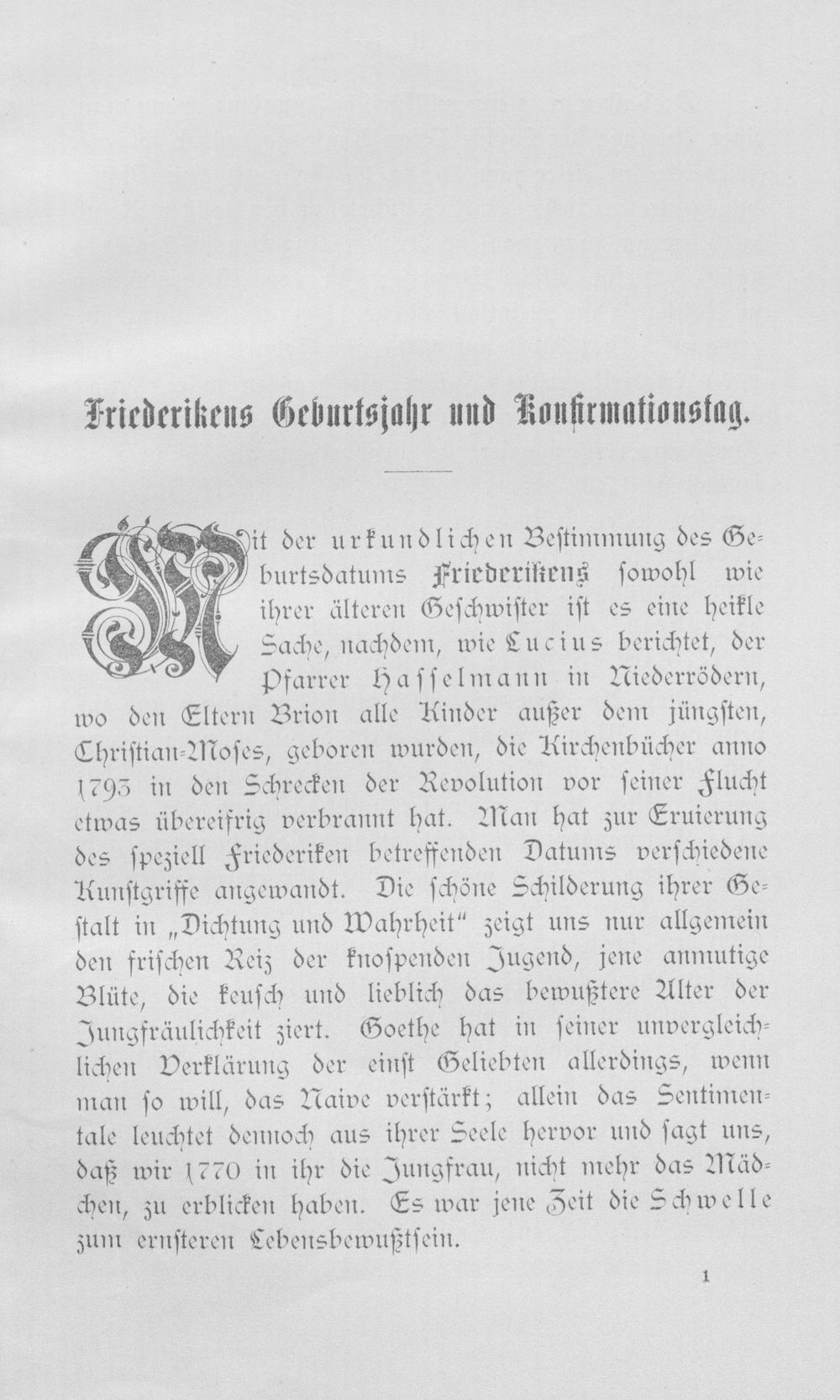 Friederikens Geburtsjahr und Konfirmationstag.

Mit der urkundlichen Bestimmung des Geburtsdatums Friederikens sowohl wie ihrer älteren Geschwister ist es eine heikle Sache, nachdem, wie Lucius berichtet, der Pfarrer Hasselmann in Niederrödern, wo den Eltern Brion alle Kinder außer dem jüngsten, Christian-Moses, geboren wurden, die Kirchenbücher anno 1793 in den Schrecken der Revolution vor seiner Flucht etwas übereifrig verbrannt hat. Man hat zur Eruierung des speziell Friederiken betreffenden Datums verschiedene Kunstgriffe angewandt. Die schöne Schilderung ihrer Gestalt in „Dichtung und Wahrheit" zeigt uns nur allgemein den frischen Reiz der knospenden Jugend, jene anmutige Blüte, die keusch und lieblich das bewußtere Alter der Jungfräulichkeit ziert. Goethe hat in seiner unvergleichlichen Verklärung der einst Geliebten allerdings, wenn man so will, das Naive verstärkt; allein das Sentimentale leuchtet dennoch aus ihrer Seele hervor und sagt uns, daß wir 1770 in ihr die Jungfrau, nicht mehr das Mädchen, zu erblicken haben. Es war jene Zeit die Schwelle zum ernsteren Lebensbewußtsein.

1